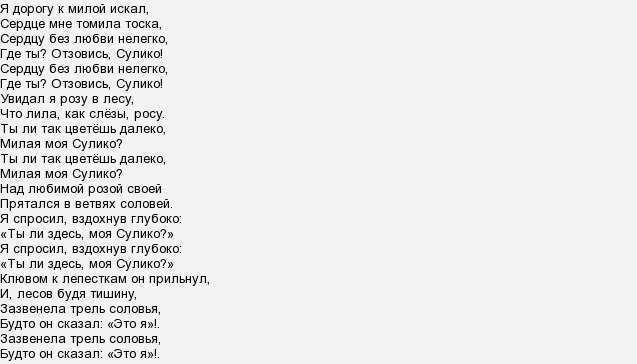 Я дорогу к милой искал,
Сердце мне томила тоска,
Сердцу без любви нелегко,
Где ты? Отзовись, Сулико!
Сердцу без любви нелегко,
Где ты? Отзовись, Сулико!
Увидал я розу в лесу,
Что лила, как слёзы, росу.
Ты ли так цветёшь далеко,
Милая моя Сулико?
Ты ли так цветёшь далеко,
Милая моя Сулико?
Над любимой розой своей
Прятался в ветвях соловей.
Я спросил, вздохнув глубоко:
«Ты ли здесь, моя Сулико?»
Я спросил, вздохнув глубоко:
«Ты ли здесь, моя Сулико?»
Клювом к лепесткам он прильнул,
И, лесов будя тишину,
Зазвенела трель соловья,
Будто он сказал: «Это я»!.
Зазвенела трель соловья,
Будто он сказал: «Это я»!.